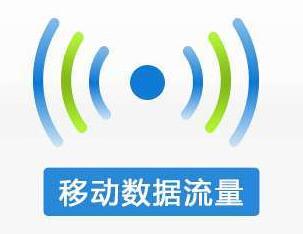 移动数据流量